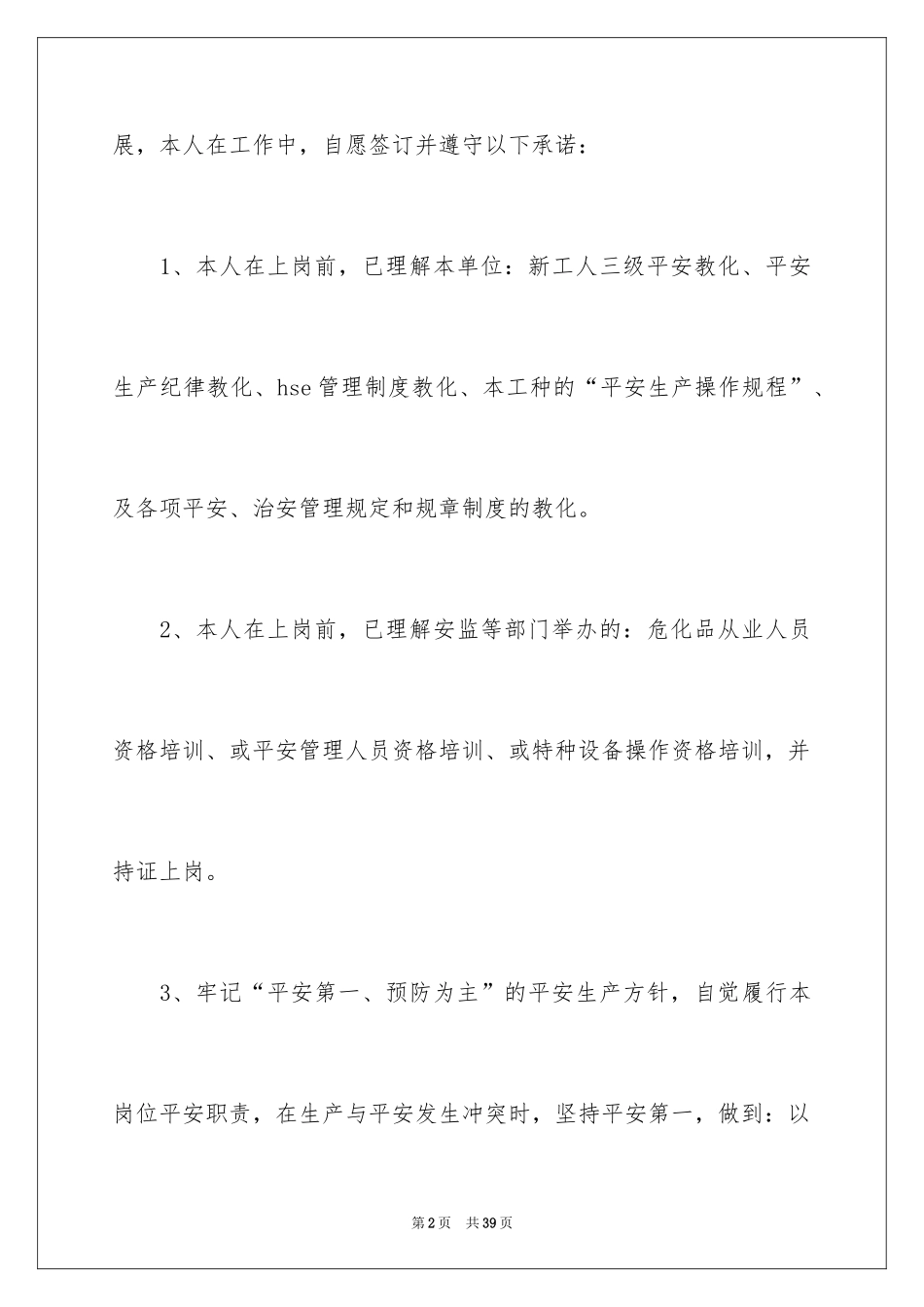 展，本人在工作中，自愿签订并遵守以下承诺：

1、本人在上岗前，已理解本单位：新工人三级平安教化、平安生产纪律教化、hse管理制度教化、本工种的“平安生产操作规程”、及各项平安、治安管理规定和规章制度的教化。

2、本人在上岗前，已理解安监等部门举办的：危化品从业人员资格培训、或平安管理人员资格培训、或特种设备操作资格培训，并持证上岗。

3、牢记“平安第一、预防为主”的平安生产方针，自觉履行本岗位平安职责，在生产与平安发生冲突时，坚持平安第一，做到：以

第2页 共39页